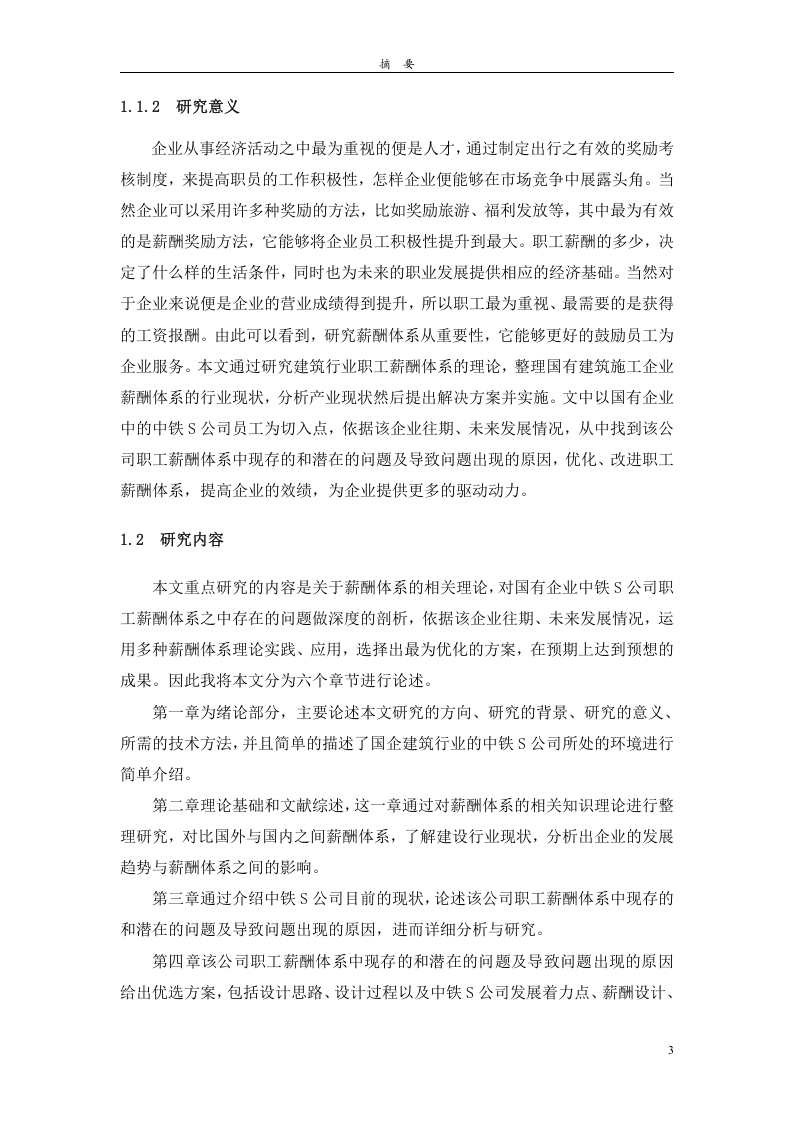 摘 要

1.1.2 研究意义

企业从事经济活动之中最为重视的便是人才，通过制定出行之有效的奖励考核制度，来提高职员的工作积极性，怎样企业便能够在市场竞争中展露头角。当然企业可以采用许多种奖励的方法，比如奖励旅游、福利发放等，其中最为有效的是薪酬奖励方法，它能够将企业员工积极性提升到最大。职工薪酬的多少，决定了什么样的生活条件，同时也为未来的职业发展提供相应的经济基础。当然对于企业来说便是企业的营业成绩得到提升，所以职工最为重视、最需要的是获得的工资报酬。由此可以看到，研究薪酬体系从重要性，它能够更好的鼓励员工为企业服务。本文通过研究建筑行业职工薪酬体系的理论，整理国有建筑施工企业薪酬体系的行业现状，分析产业现状然后提出解决方案并实施。文中以国有企业中的中铁 S 公司员工为切入点，依据该企业往期、未来发展情况，从中找到该公司职工薪酬体系中现存的和潜在的问题及导致问题出现的原因，优化、改进职工薪酬体系，提高企业的效绩，为企业提供更多的驱动动力。

1.2 研究内容

本文重点研究的内容是关于薪酬体系的相关理论，对国有企业中铁 S 公司职工薪酬体系之中存在的问题做深度的剖析，依据该企业往期、未来发展情况，运用多种薪酬体系理论实践、应用，选择出最为优化的方案，在预期上达到预想的成果。因此我将本文分为六个章节进行论述。

第一章为绪论部分，主要论述本文研究的方向、研究的背景、研究的意义、所需的技术方法，并且简单的描述了国企建筑行业的中铁 S 公司所处的环境进行简单介绍。

第二章理论基础和文献综述，这一章通过对薪酬体系的相关知识理论进行整理研究，对比国外与国内之间薪酬体系，了解建设行业现状，分析出企业的发展趋势与薪酬体系之间的影响。

第三章通过介绍中铁 S 公司目前的现状，论述该公司职工薪酬体系中现存的和潜在的问题及导致问题出现的原因，进而详细分析与研究。

第四章该公司职工薪酬体系中现存的和潜在的问题及导致问题出现的原因给出优选方案，包括设计思路、设计过程以及中铁 S 公司发展着力点、薪酬设计、

3